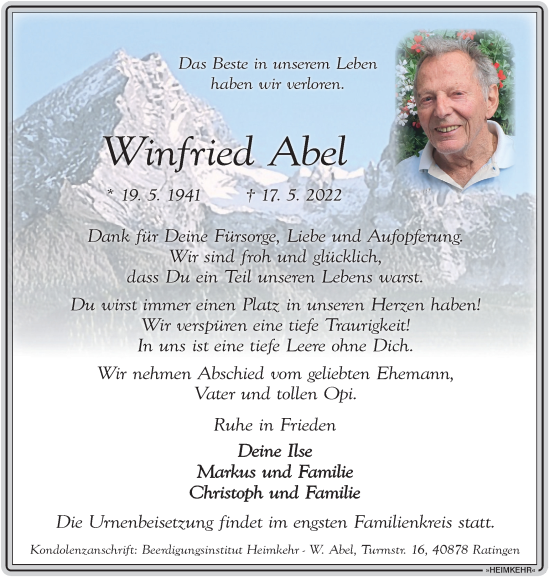 Das Beste in unserem Leben haben wir verloren.

Winfried Abel

* 19. 5. 1941 † 17. 5. 2022

Dank für Deine Fürsorge, Liebe und Aufopferung. Wir sind froh und glücklich, dass Du ein Teil unseren Lebens warst.

Du wirst immer einen Platz in unseren Herzen haben! Wir verspüren eine tiefe Traurigkeit! In uns ist eine tiefe Leere ohne Dich.

Wir nehmen Abschied vom geliebten Ehemann, Vater und tollen Opi.

Ruhe in Frieden

Deine Ilse
Markus und Familie
Christoph und Familie

Die Urnenbeisetzung findet im engsten Familienkreis statt.

Kondolenzanschrift: Beerdigungsinstitut Heimkehr - W. Abel, Turmstr. 16, 40878 Ratingen

»HEIMKEHR«